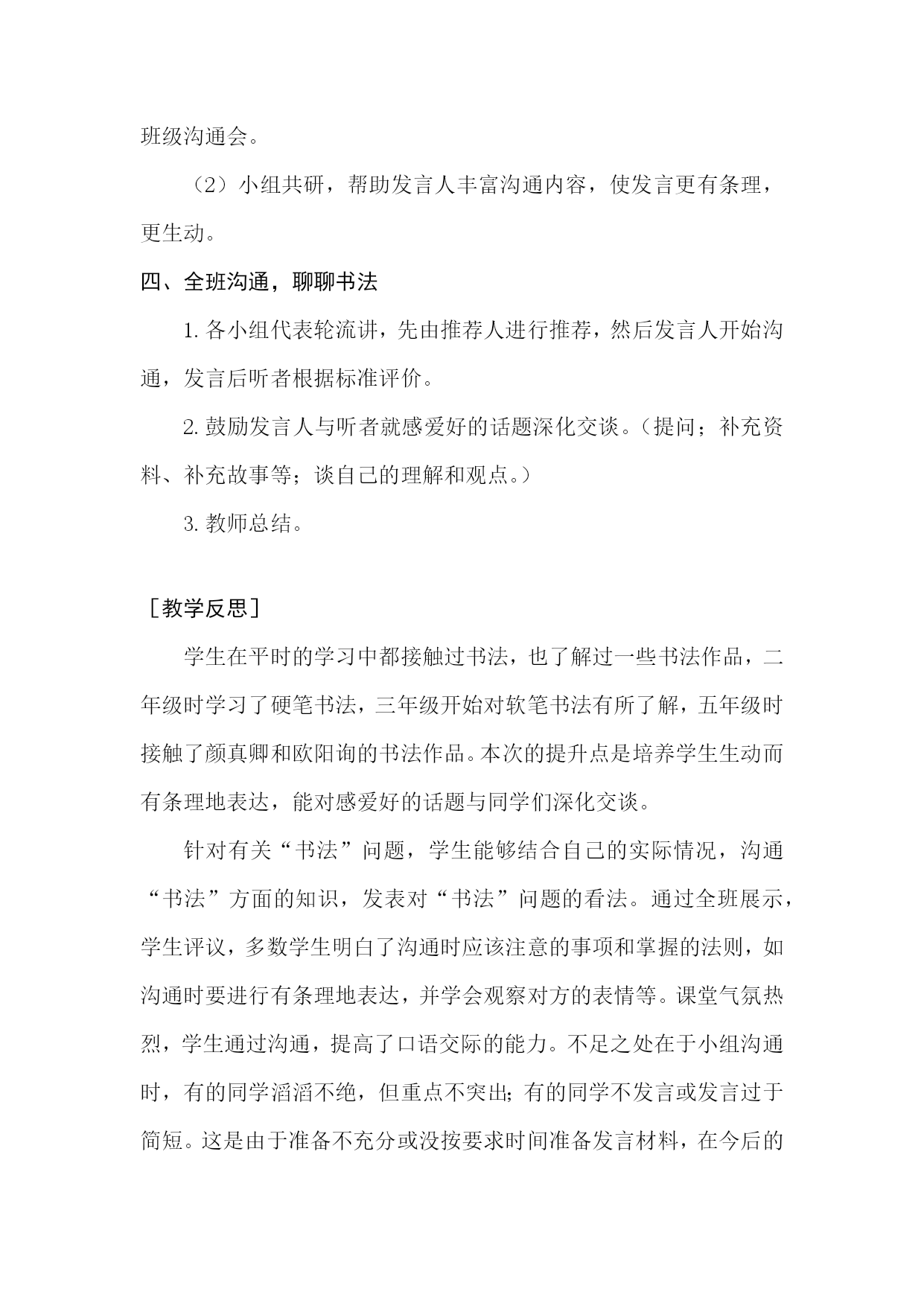 班级沟通会。

（2）小组共研，帮助发言人丰富沟通内容，使发言更有条理，更生动。

四、全班沟通，聊聊书法

1. 各小组代表轮流讲，先由推荐人进行推荐，然后发言人开始沟通，发言后听者根据标准评价。

2. 鼓励发言人与听者就感爱好的话题深化交谈。（提问；补充资料、补充故事等；谈自己的理解和观点。）

3. 教师总结。

［教学反思］

学生在平时的学习中都接触过书法，也了解过一些书法作品，二年级时学习了硬笔书法，三年级开始对软笔书法有所了解，五年级时接触了颜真卿和欧阳询的书法作品。本次的提升点是培养学生生动而有条理地表达，能对感爱好的话题与同学们深化交谈。

针对有关“书法”问题，学生能够结合自己的实际情况，沟通“书法”方面的知识，发表对“书法”问题的看法。通过全班展示，学生评议，多数学生明白了沟通时应该注意的事项和掌握的法则，如沟通时要进行有条理地表达，并学会观察对方的表情等。课堂气氛热烈，学生通过沟通，提高了口语交际的能力。不足之处在于小组沟通时，有的同学滔滔不绝，但重点不突出；有的同学不发言或发言过于简短。这是由于准备不充分或没按要求时间准备发言材料，在今后的